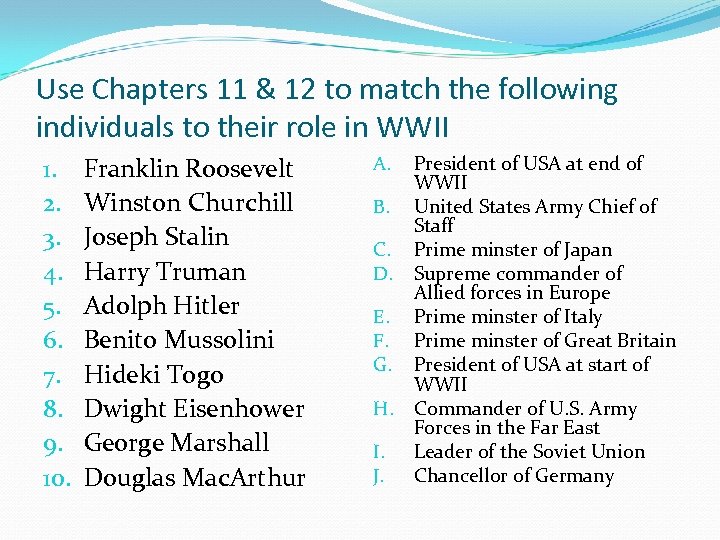 Use Chapters 11 & 12 to match the following individuals to their role in WWII

1. Franklin Roosevelt
2. Winston Churchill
3. Joseph Stalin
4. Harry Truman
5. Adolph Hitler
6. Benito Mussolini
7. Hideki Togo
8. Dwight Eisenhower
9. George Marshall
10. Douglas MacArthur

A. President of USA at end of WWII
B. United States Army Chief of Staff
C. Prime minster of Japan
D. Supreme commander of Allied forces in Europe
E. Prime minster of Italy
F. Prime minster of Great Britain
G. President of USA at start of WWII
H. Commander of U.S. Army Forces in the Far East
I. Leader of the Soviet Union
J. Chancellor of Germany